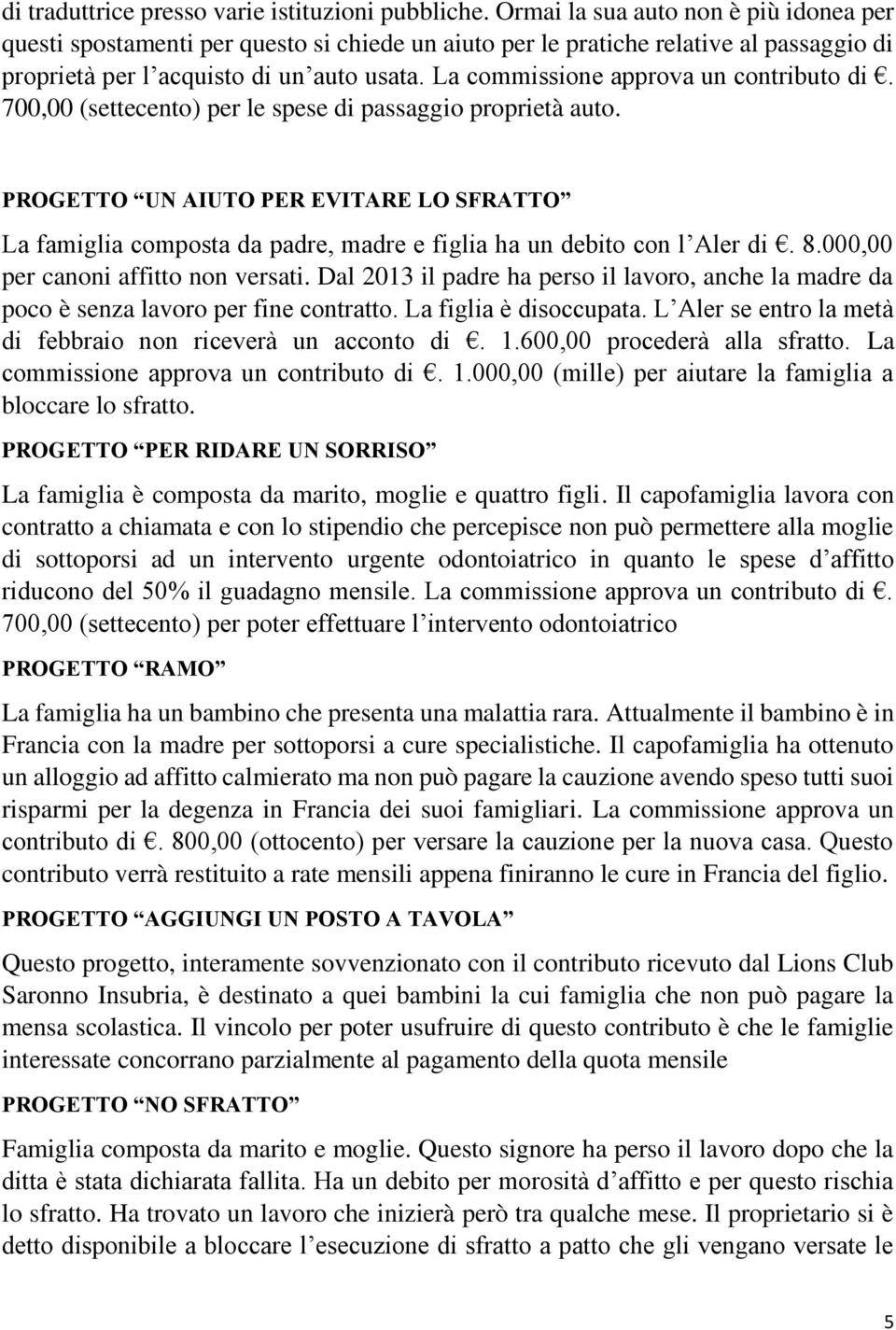 di traduttrice presso varie istituzioni pubbliche. Ormai la sua auto non è più idonea per questi spostamenti per questo si chiede un aiuto per le pratiche relative al passaggio di proprietà per l’acquisto di un’auto usata. La commissione approva un contributo di €. 700,00 (settecento) per le spese di passaggio proprietà auto.

PROGETTO “UN AIUTO PER EVITARE LO SFRATTO”

La famiglia composta da padre, madre e figlia ha un debito con l’Aler di €. 8.000,00 per canoni affitto non versati. Dal 2013 il padre ha perso il lavoro, anche la madre da poco è senza lavoro per fine contratto. La figlia è disoccupata. L’Aler se entro la metà di febbraio non riceverà un acconto di €. 1.600,00 procederà alla sfratto. La commissione approva un contributo di €. 1.000,00 (mille) per aiutare la famiglia a bloccare lo sfratto.

PROGETTO “PER RIDARE UN SORRISO”

La famiglia è composta da marito, moglie e quattro figli. Il capofamiglia lavora con contratto a chiamata e con lo stipendio che percepisce non può permettere alla moglie di sottoporsi ad un intervento urgente odontoiatrico in quanto le spese d’affitto riducono del 50% il guadagno mensile. La commissione approva un contributo di €. 700,00 (settecento) per poter effettuare l’intervento odontoiatrico

PROGETTO “RAMO”

La famiglia ha un bambino che presenta una malattia rara. Attualmente il bambino è in Francia con la madre per sottoporsi a cure specialistiche. Il capofamiglia ha ottenuto un alloggio ad affitto calmierato ma non può pagare la cauzione avendo speso tutti suoi risparmi per la degenza in Francia dei suoi famigliari. La commissione approva un contributo di €. 800,00 (ottocento) per versare la cauzione per la nuova casa. Questo contributo verrà restituito a rate mensili appena finiranno le cure in Francia del figlio.

PROGETTO “AGGIUNGI UN POSTO A TAVOLA”

Questo progetto, interamente sovvenzionato con il contributo ricevuto dal Lions Club Saronno Insubria, è destinato a quei bambini la cui famiglia che non può pagare la mensa scolastica. Il vincolo per poter usufruire di questo contributo è che le famiglie interessate concorrano parzialmente al pagamento della quota mensile

PROGETTO “NO SFRATTO”

Famiglia composta da marito e moglie. Questo signore ha perso il lavoro dopo che la ditta è stata dichiarata fallita. Ha un debito per morosità d’affitto e per questo rischia lo sfratto. Ha trovato un lavoro che inizierà però tra qualche mese. Il proprietario si è detto disponibile a bloccare l’esecuzione di sfratto a patto che gli vengano versate le

5